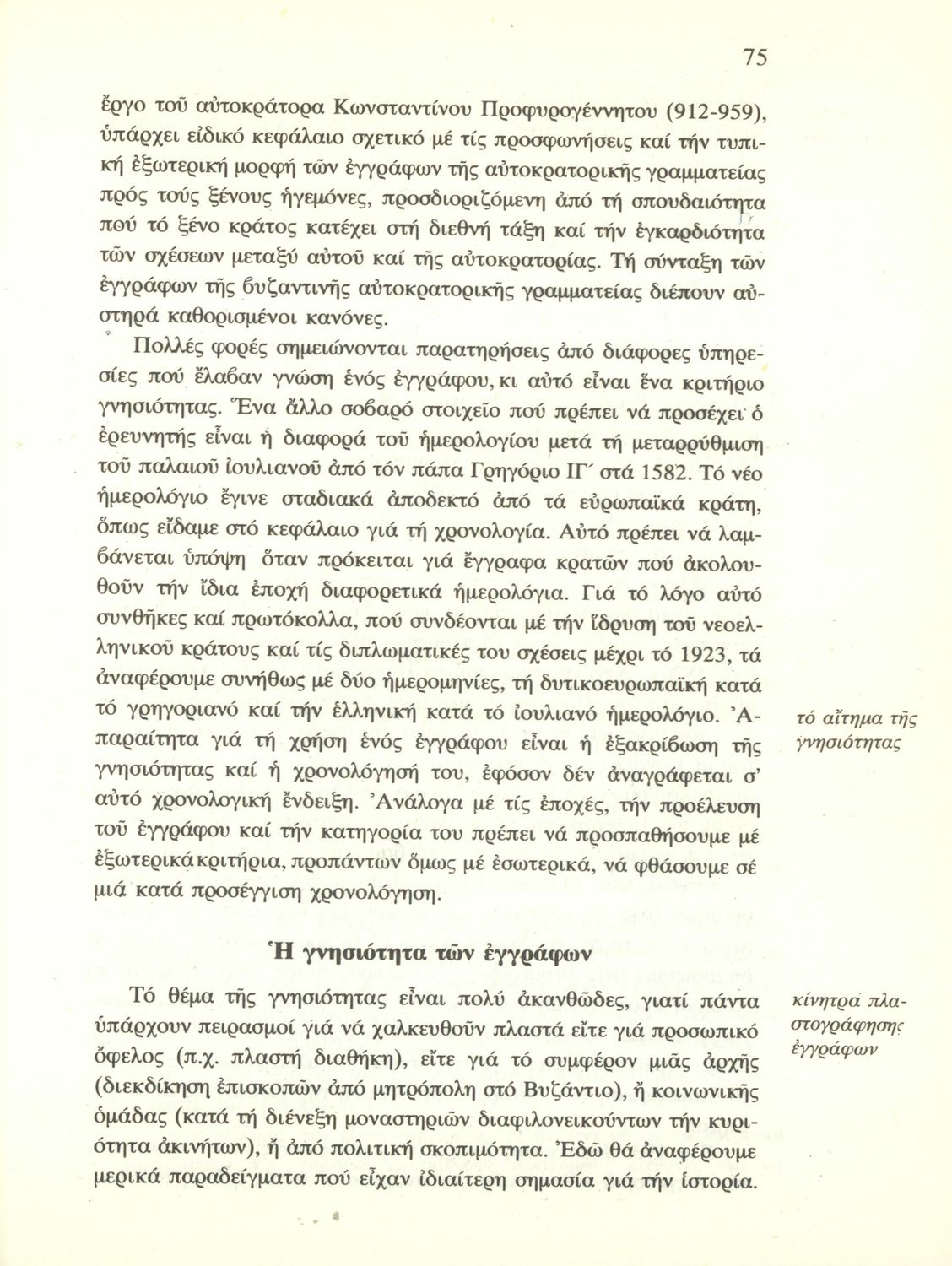 75

ἔργο τοῦ αὐτοκράτορα Κωνσταντίνου Προφυρογέννητου (912-959), ὑπάρχει εἰδικό κεφάλαιο σχετικό μέ τίς προσφωνήσεις καί τήν τυπική ἐξωτερική μορφή τῶν ἐγγράφων τῆς αὐτοκρατορικῆς γραμματείας πρός τούς ξένους ἡγεμόνες, προσδιοριζόμενη ἀπό τή σπουδαιότητα πού τό ξένο κράτος κατέχει στή διεθνή τάξη καί τήν ἐγκαρδιότητα τῶν σχέσεων μεταξύ αὐτοῦ καί τῆς αὐτοκρατορίας. Τή σύνταξη τῶν ἐγγράφων τῆς βυζαντινῆς αὐτοκρατορικῆς γραμματείας διέπουν αὐστηρά καθορισμένοι κανόνες.

Πολλές φορές σημειώνονται παρατηρήσεις ἀπό διάφορες ὑπηρεσίες πού ἔλαβαν γνώση ἑνός ἐγγράφου, κι αὐτό εἶναι ἕνα κριτήριο γνησιότητας. Ἕνα ἄλλο σοβαρό στοιχεῖο πού πρέπει νά προσέχει ὁ ἐρευνητής εἶναι ἡ διαφορά τοῦ ἡμερολογίου μετά τή μεταρρύθμιση τοῦ παλαιοῦ ἰουλιανοῦ ἀπό τόν πάπα Γρηγόριο ΙΓ΄ στά 1582. Τό νέο ἡμερολόγιο ἔγινε σταδιακά ἀποδεκτό ἀπό τά εὐρωπαϊκά κράτη, ὅπως εἴδαμε στό κεφάλαιο γιά τή χρονολογία. Αὐτό πρέπει νά λαμβάνεται ὑπόψη ὅταν πρόκειται γιά ἔγγραφα κρατῶν πού ἀκολουθοῦν τήν ἴδια ἐποχή διαφορετικά ἡμερολόγια. Γιά τό λόγο αὐτό συνθῆκες καί πρωτόκολλα, πού συνδέονται μέ τήν ἵδρυση τοῦ νεοελληνικοῦ κράτους καί τίς διπλωματικές του σχέσεις μέχρι τό 1923, τά ἀναφέρουμε συνήθως μέ δύο ἡμερομηνίες, τή δυτικοευρωπαϊκή κατά τό γρηγοριανό καί τήν ἑλληνική κατά τό ἰουλιανό ἡμερολόγιο. Ἀπαραίτητα γιά τή χρήση ἑνός ἐγγράφου εἶναι ἡ ἐξακρίβωση τῆς γνησιότητας καί ἡ χρονολόγησή του, ἐφόσον δέν ἀναγράφεται σ' αὐτό χρονολογική ἔνδειξη. Ἀνάλογα μέ τίς ἐποχές, τήν προέλευση τοῦ ἐγγράφου καί τήν κατηγορία του πρέπει νά προσπαθήσουμε μέ ἐξωτερικά κριτήρια, προπάντων ὅμως μέ ἐσωτερικά, νά φθάσουμε σέ μιά κατά προσέγγιση χρονολόγηση.

τό αἴτημα τῆς γνησιότητας

Ἡ γνησιότητα τῶν ἐγγράφων

Τό θέμα τῆς γνησιότητας εἶναι πολύ ἀκανθῶδες, γιατί πάντα ὑπάρχουν πειρασμοί γιά νά χαλκευθοῦν πλαστά εἴτε γιά προσωπικό ὄφελος (π.χ. πλαστή διαθήκη), εἴτε γιά τό συμφέρον μιᾶς ἀρχῆς (διεκδίκηση ἐπισκοπῶν ἀπό μητρόπολη στό Βυζάντιο), ἤ κοινωνικῆς ὁμάδας (κατά τή διένεξη μοναστηριῶν διαφιλονεικούντων τήν κυριότητα ἀκινήτων), ἤ ἀπό πολιτική σκοπιμότητα. Ἐδῶ θά ἀναφέρουμε μερικά παραδείγματα πού εἶχαν ἰδιαίτερη σημασία γιά τήν ἱστορία.

κίνητρα πλαστογράφησης ἐγγράφων